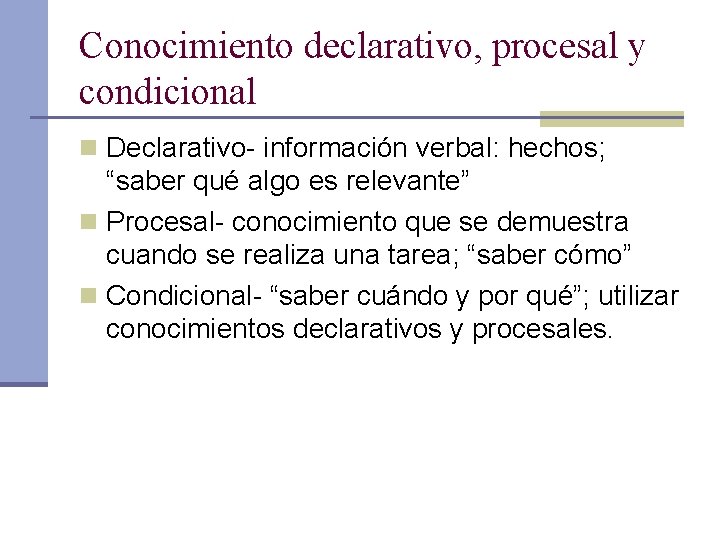 Conocimiento declarativo, procesal y condicional

• Declarativo- información verbal: hechos; "saber qué algo es relevante"

• Procesal- conocimiento que se demuestra cuando se realiza una tarea; "saber cómo"

• Condicional- "saber cuándo y por qué"; utilizar conocimientos declarativos y procesales.